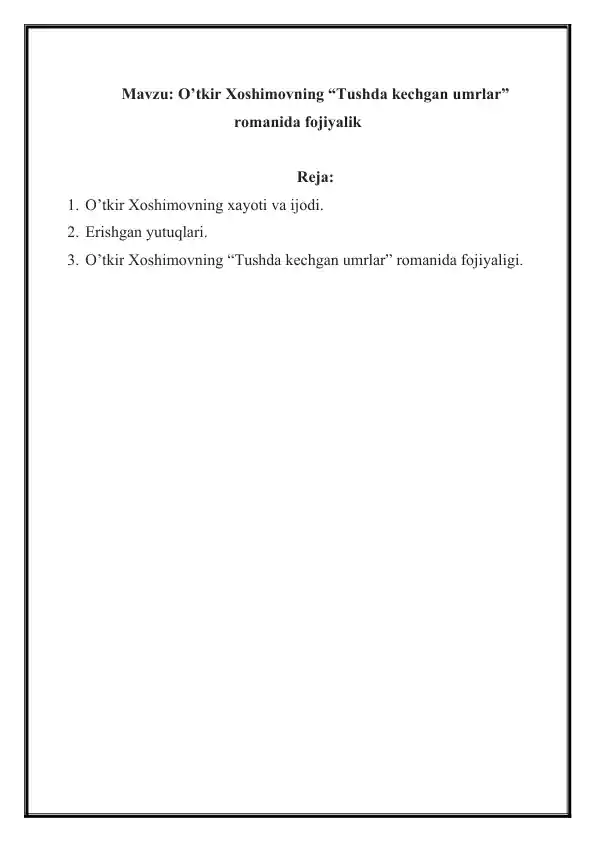 Mavzu: O’tkir Xoshimovning “Tushda kechgan umrlar” romanida fojiyalik

Reja:

1. O’tkir Xoshimovning xayoti va ijodi.
2. Erishgan yutuqlari.
3. O’tkir Xoshimovning “Tushda kechgan umrlar” romanida fojiyaligi.